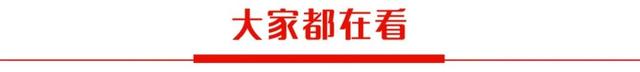 大家都在看